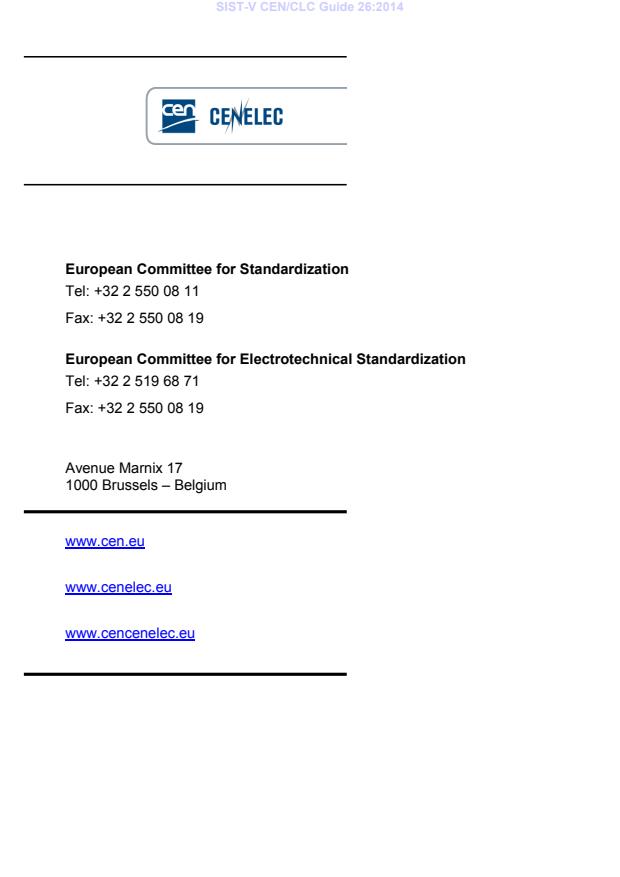 SIST-V CEN/CLC Guide 26:2014

cen CENELEC

European Committee for Standardization
Tel: +32 2 550 08 11

Fax: +32 2 550 08 19

European Committee for Electrotechnical Standardization
Tel: +32 2 519 68 71

Fax: +32 2 550 08 19

Avenue Marnix 17
1000 Brussels – Belgium

www.cen.eu

www.cenelec.eu

www.cencenelec.eu